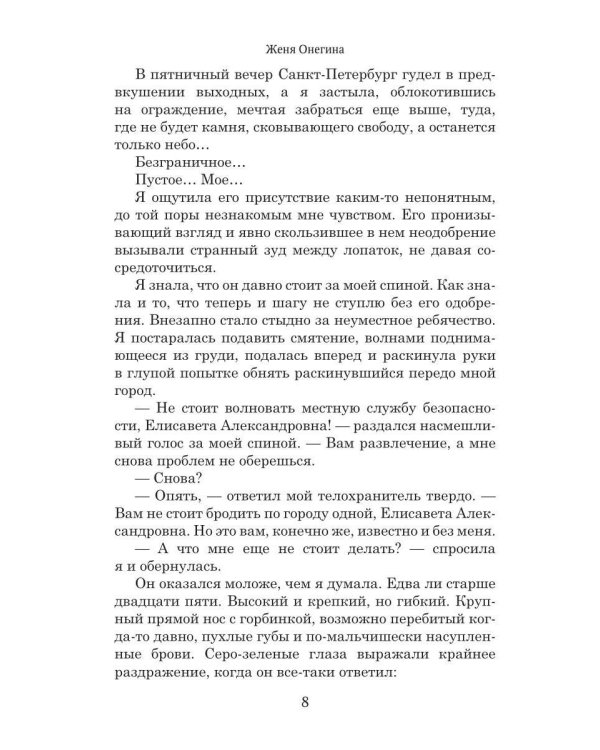 Женя Онегина

В пятничный вечер Санкт-Петербург гудел в предвкушении выходных, а я застыла, облокотившись на ограждение, мечтая забраться еще выше, туда, где не будет камня, сковывающего свободу, а останется только небо…

Безграничное…

Пустое… Мое…

Я ощутила его присутствие каким-то непонятным, до той поры незнакомым мне чувством. Его пронизывающий взгляд и явно скользившее в нем неодобрение вызывали странный зуд между лопаток, не давая сосредоточиться.

Я знала, что он давно стоит за моей спиной. Как знала и то, что теперь и шагу не ступлю без его одобрения. Внезапно стало стыдно за неуместное ребячество. Я постаралась подавить смятение, волнами поднимающееся из груди, подалась вперед и раскинула руки в глупой попытке обнять раскинувшийся передо мной город.

— Не стоит волновать местную службу безопасности, Елисавета Александровна! — раздался насмешливый голос за моей спиной. — Вам развлечение, а мне снова проблем не оберешься.

— Снова?

— Опять, — ответил мой телохранитель твердо. — Вам не стоит бродить по городу одной, Елисавета Александровна. Но это вам, конечно же, известно и без меня.

— А что мне еще не стоит делать? — спросила я и обернулась.

Он оказался моложе, чем я думала. Едва ли старше двадцати пяти. Высокий и крепкий, но гибкий. Крупный прямой нос с горбинкой, возможно перебитый когда-то давно, пухлые губы и по-мальчишески насупленные брови. Серо-зеленые глаза выражали крайнее раздражение, когда он все-таки ответил:

8